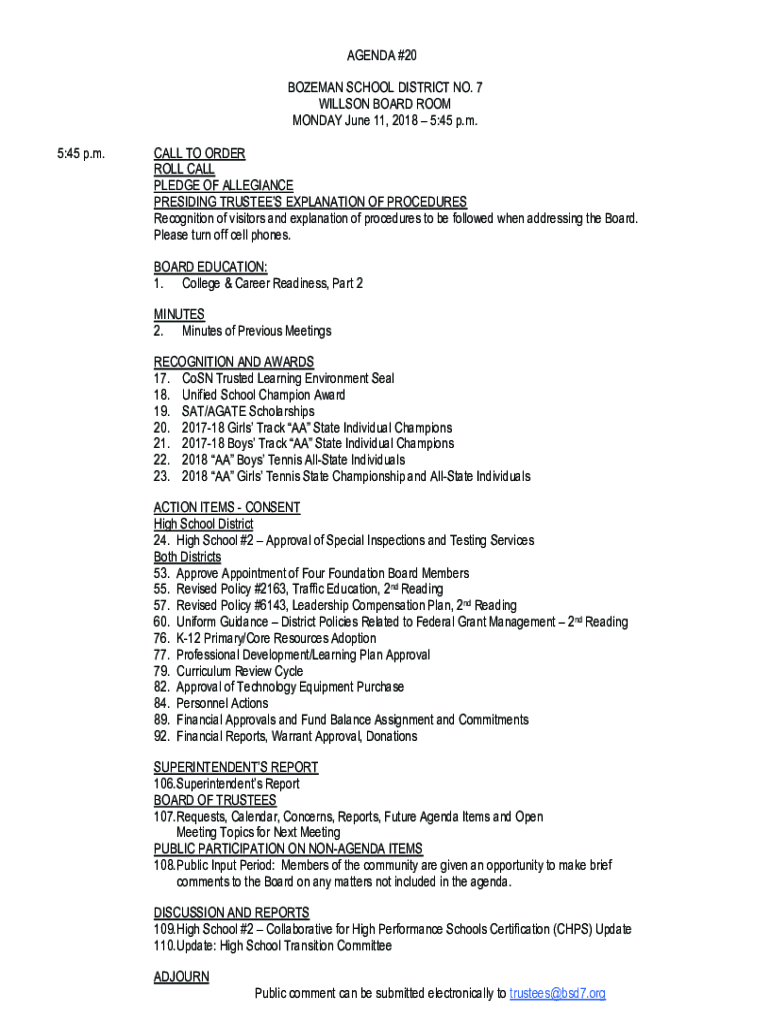 AGENDA #20

BOZEMAN SCHOOL DISTRICT NO. 7
WILLSON BOARD ROOM
MONDAY June 11, 2018 – 5:45 p.m.

5:45 p.m.

CALL TO ORDER
ROLL CALL
PLEDGE OF ALLEGIANCE
PRESIDING TRUSTEE'S EXPLANATION OF PROCEDURES
Recognition of visitors and explanation of procedures to be followed when addressing the Board. Please turn off cell phones.

BOARD EDUCATION:
1. College & Career Readiness, Part 2

MINUTES
2. Minutes of Previous Meetings

RECOGNITION AND AWARDS
17. CoSN Trusted Learning Environment Seal
18. Unified School Champion Award
19. SAT/AGATE Scholarships
20. 2017-18 Girls' Track "AA" State Individual Champions
21. 2017-18 Boys' Track "AA" State Individual Champions
22. 2018 "AA" Boys' Tennis All-State Individuals
23. 2018 "AA" Girls' Tennis State Championship and All-State Individuals

ACTION ITEMS - CONSENT
High School District
24. High School #2 – Approval of Special Inspections and Testing Services
Both Districts
53. Approve Appointment of Four Foundation Board Members
55. Revised Policy #2163, Traffic Education, 2$^{nd}$ Reading
57. Revised Policy #6143, Leadership Compensation Plan, 2$^{nd}$ Reading
60. Uniform Guidance – District Policies Related to Federal Grant Management – 2$^{nd}$ Reading
76. K-12 Primary/Core Resources Adoption
77. Professional Development/Learning Plan Approval
79. Curriculum Review Cycle
82. Approval of Technology Equipment Purchase
84. Personnel Actions
89. Financial Approvals and Fund Balance Assignment and Commitments
92. Financial Reports, Warrant Approval, Donations

SUPERINTENDENT'S REPORT
106.Superintendent's Report
BOARD OF TRUSTEES
107.Requests, Calendar, Concerns, Reports, Future Agenda Items and Open Meeting Topics for Next Meeting
PUBLIC PARTICIPATION ON NON-AGENDA ITEMS
108.Public Input Period: Members of the community are given an opportunity to make brief comments to the Board on any matters not included in the agenda.

DISCUSSION AND REPORTS
109.High School #2 – Collaborative for High Performance Schools Certification (CHPS) Update
110.Update: High School Transition Committee

ADJOURN
Public comment can be submitted electronically to trustees@bsd7.org